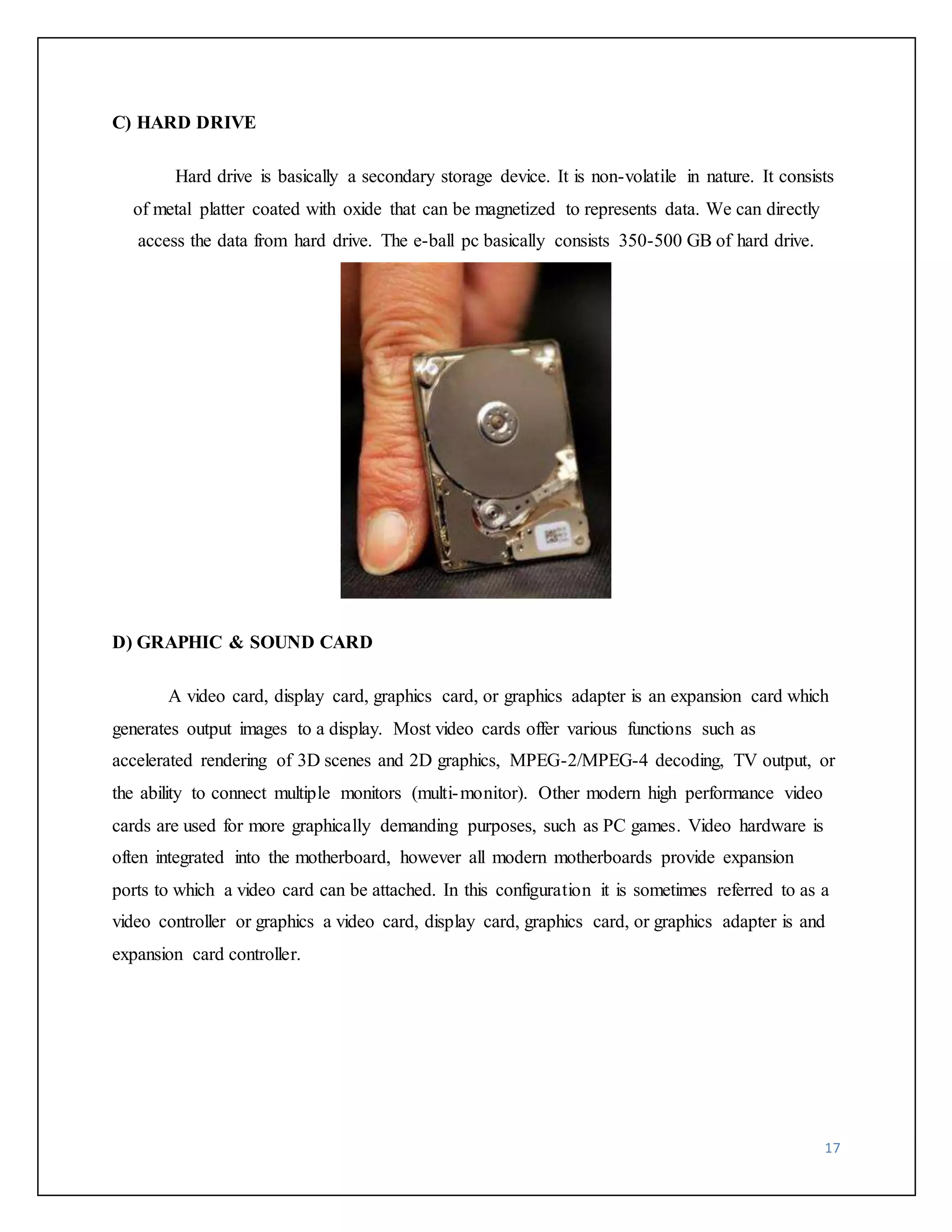 C) HARD DRIVE

Hard drive is basically a secondary storage device. It is non-volatile in nature. It consists of metal platter coated with oxide that can be magnetized to represents data. We can directly access the data from hard drive. The e-ball pc basically consists 350-500 GB of hard drive.

D) GRAPHIC & SOUND CARD

A video card, display card, graphics card, or graphics adapter is an expansion card which generates output images to a display. Most video cards offer various functions such as accelerated rendering of 3D scenes and 2D graphics, MPEG-2/MPEG-4 decoding, TV output, or the ability to connect multiple monitors (multi-monitor). Other modern high performance video cards are used for more graphically demanding purposes, such as PC games. Video hardware is often integrated into the motherboard, however all modern motherboards provide expansion ports to which a video card can be attached. In this configuration it is sometimes referred to as a video controller or graphics a video card, display card, graphics card, or graphics adapter is and expansion card controller.

17